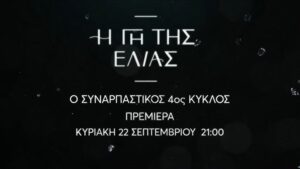 Η ΓΗ ΤΗΣ ΕΛΙΑΣ

Ο ΣΥΝΑΡΠΑΣΤΙΚΟΣ 4ος ΚΥΚΛΟΣ
ΠΡΕΜΙΕΡΑ
ΚΥΡΙΑΚΗ 22 ΣΕΠΤΕΜΒΡΙΟΥ 21:00